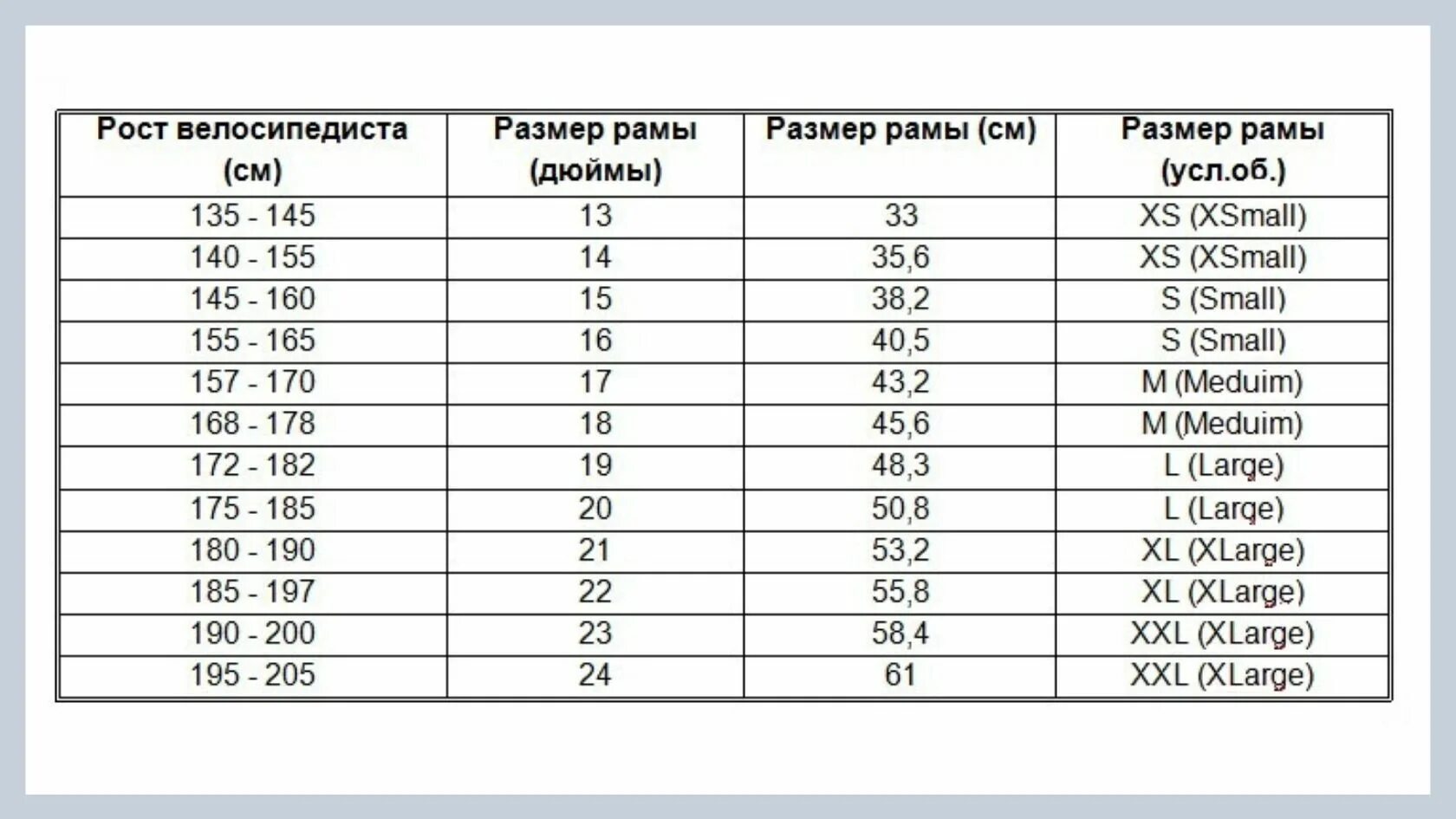 | Рост велосипедиста (см) | Размер рамы (дюймы) | Размер рамы (см) | Размер рамы (усл.об.) |
|---|---|---|---|
| 135 - 145 | 13 | 33 | XS (XSmall) |
| 140 - 155 | 14 | 35,6 | XS (XSmall) |
| 145 - 160 | 15 | 38,2 | S (Small) |
| 155 - 165 | 16 | 40,5 | S (Small) |
| 157 - 170 | 17 | 43,2 | M (Meduim) |
| 168 - 178 | 18 | 45,6 | M (Meduim) |
| 172 - 182 | 19 | 48,3 | L (Large) |
| 175 - 185 | 20 | 50,8 | L (Large) |
| 180 - 190 | 21 | 53,2 | XL (XLarge) |
| 185 - 197 | 22 | 55,8 | XL (XLarge) |
| 190 - 200 | 23 | 58,4 | XXL (XLarge) |
| 195 - 205 | 24 | 61 | XXL (XLarge) |